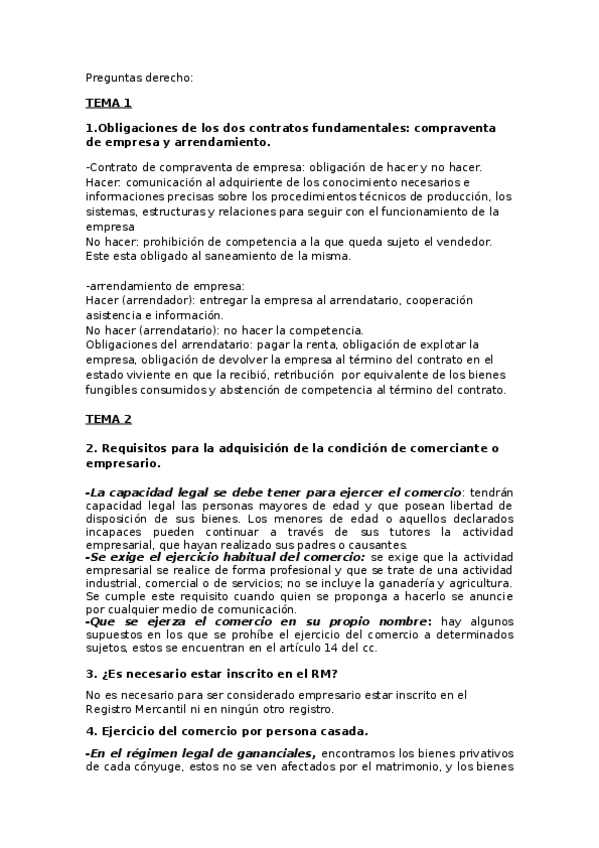 Preguntas derecho:

TEMA 1

1.Obligaciones de los dos contratos fundamentales: compraventa de empresa y arrendamiento.

-Contrato de compraventa de empresa: obligación de hacer y no hacer.
Hacer: comunicación al adquiriente de los conocimiento necesarios e informaciones precisas sobre los procedimientos técnicos de producción, los sistemas, estructuras y relaciones para seguir con el funcionamiento de la empresa
No hacer: prohibición de competencia a la que queda sujeto el vendedor.
Este esta obligado al saneamiento de la misma.

-arrendamiento de empresa:
Hacer (arrendador): entregar la empresa al arrendatario, cooperación asistencia e información.
No hacer (arrendatario): no hacer la competencia.
Obligaciones del arrendatario: pagar la renta, obligación de explotar la empresa, obligación de devolver la empresa al término del contrato en el estado viviente en que la recibió, retribución por equivalente de los bienes fungibles consumidos y abstención de competencia al término del contrato.

TEMA 2

2. Requisitos para la adquisición de la condición de comerciante o empresario.

-La capacidad legal se debe tener para ejercer el comercio: tendrán capacidad legal las personas mayores de edad y que posean libertad de disposición de sus bienes. Los menores de edad o aquellos declarados incapaces pueden continuar a través de sus tutores la actividad empresarial, que hayan realizado sus padres o causantes.
-Se exige el ejercicio habitual del comercio: se exige que la actividad empresarial se realice de forma profesional y que se trate de una actividad industrial, comercial o de servicios; no se incluye la ganadería y agricultura. Se cumple este requisito cuando quien se proponga a hacerlo se anuncie por cualquier medio de comunicación.
-Que se ejerza el comercio en su propio nombre: hay algunos supuestos en los que se prohíbe el ejercicio del comercio a determinados sujetos, estos se encuentran en el artículo 14 del cc.

3. ¿Es necesario estar inscrito en el RM?

No es necesario para ser considerado empresario estar inscrito en el Registro Mercantil ni en ningún otro registro.

4. Ejercicio del comercio por persona casada.

-En el régimen legal de gananciales, encontramos los bienes privativos de cada cónyuge, estos no se ven afectados por el matrimonio, y los bienes